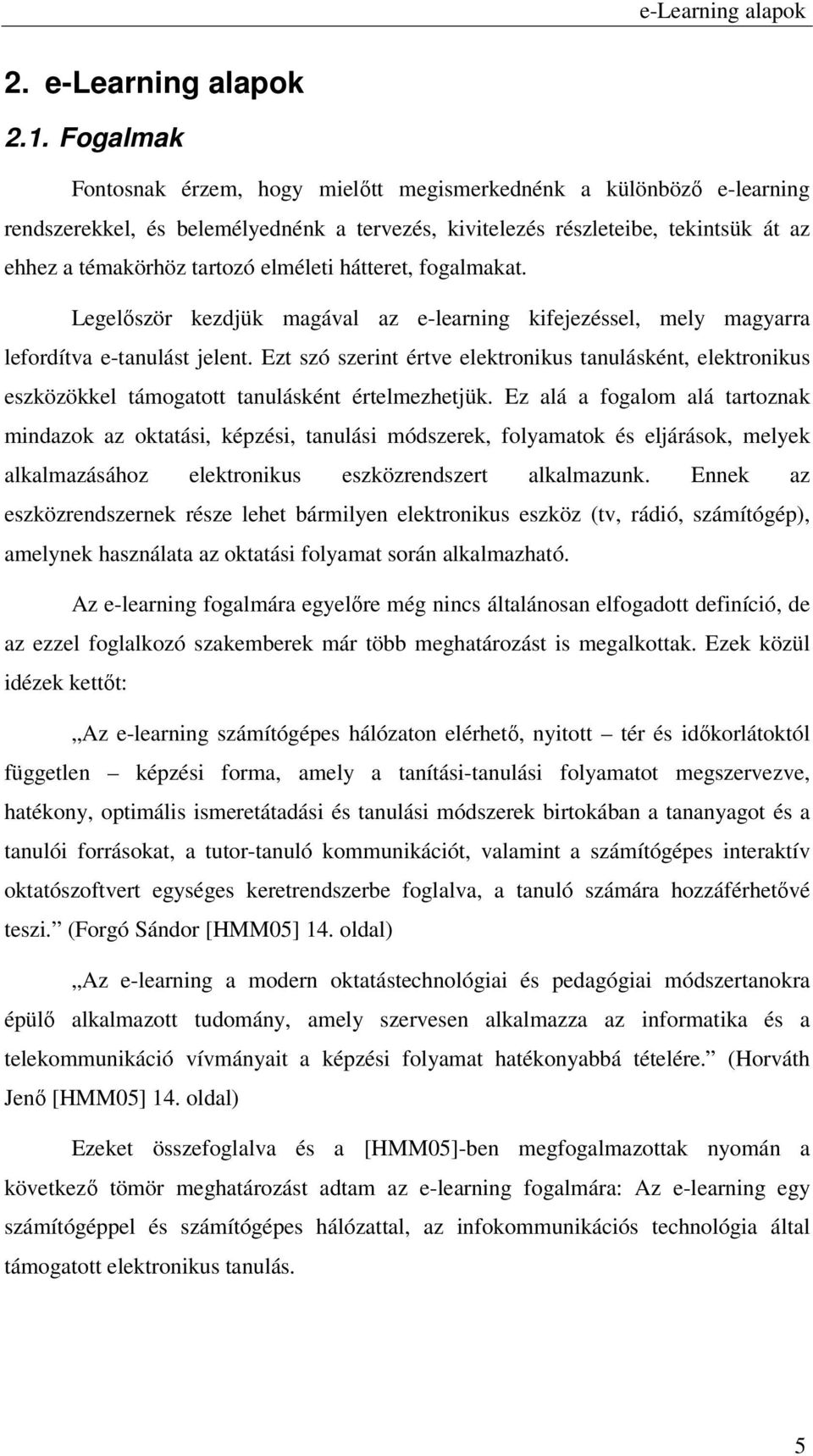 e-Learning alapok

2. e-Learning alapok

2.1. Fogalmak

Fontosnak érzem, hogy mielőtt megismerkednénk a különböző e-learning rendszerekkel, és belemélyednénk a tervezés, kivitelezés részleteibe, tekintsük át az ehhez a témakörhöz tartozó elméleti hátteret, fogalmakat.

Legelőször kezdjük magával az e-learning kifejezéssel, mely magyarra lefordítva e-tanulást jelent. Ezt szó szerint értve elektronikus tanulásként, elektronikus eszközökkel támogatott tanulásként értelmezhetjük. Ez alá a fogalom alá tartoznak mindazok az oktatási, képzési, tanulási módszerek, folyamatok és eljárások, melyek alkalmazásához elektronikus eszközrendszert alkalmazunk. Ennek az eszközrendszernek része lehet bármilyen elektronikus eszköz (tv, rádió, számítógép), amelynek használata az oktatási folyamat során alkalmazható.

Az e-learning fogalmára egyelőre még nincs általánosan elfogadott definíció, de az ezzel foglalkozó szakemberek már több meghatározást is megalkottak. Ezek közül idézek kettőt:

„Az e-learning számítógépes hálózaton elérhető, nyitott – tér és időkorlátoktól független – képzési forma, amely a tanítási-tanulási folyamatot megszervezve, hatékony, optimális ismeretátadási és tanulási módszerek birtokában a tananyagot és a tanulói forrásokat, a tutor-tanuló kommunikációt, valamint a számítógépes interaktív oktatószoftvert egységes keretrendszerbe foglalva, a tanuló számára hozzáférhetővé teszi.” (Forgó Sándor [HMM05] 14. oldal)

„Az e-learning a modern oktatástechnológiai és pedagógiai módszertanokra épülő alkalmazott tudomány, amely szervesen alkalmazza az informatika és a telekommunikáció vívmányait a képzési folyamat hatékonyabbá tételére.” (Horváth Jenő [HMM05] 14. oldal)

Ezeket összefoglalva és a [HMM05]-ben megfogalmazottak nyomán a következő tömör meghatározást adtam az e-learning fogalmára: Az e-learning egy számítógéppel és számítógépes hálózattal, az infokommunikációs technológia által támogatott elektronikus tanulás.

5